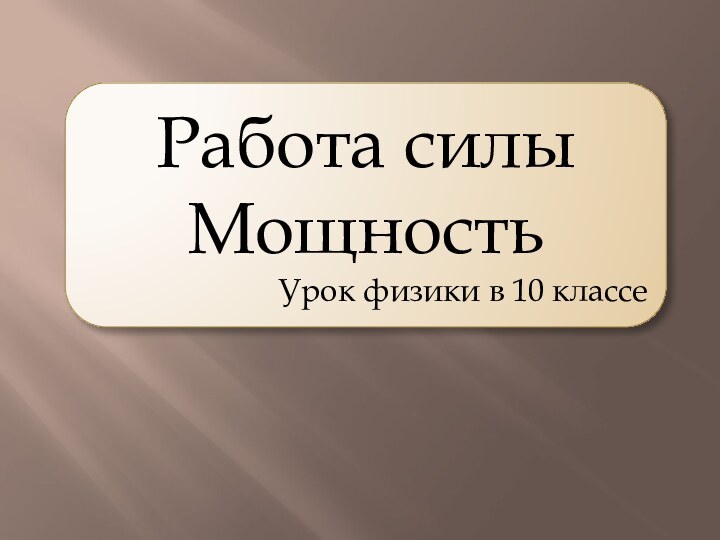 Работа силы
Мощность

Урок физики в 10 классе